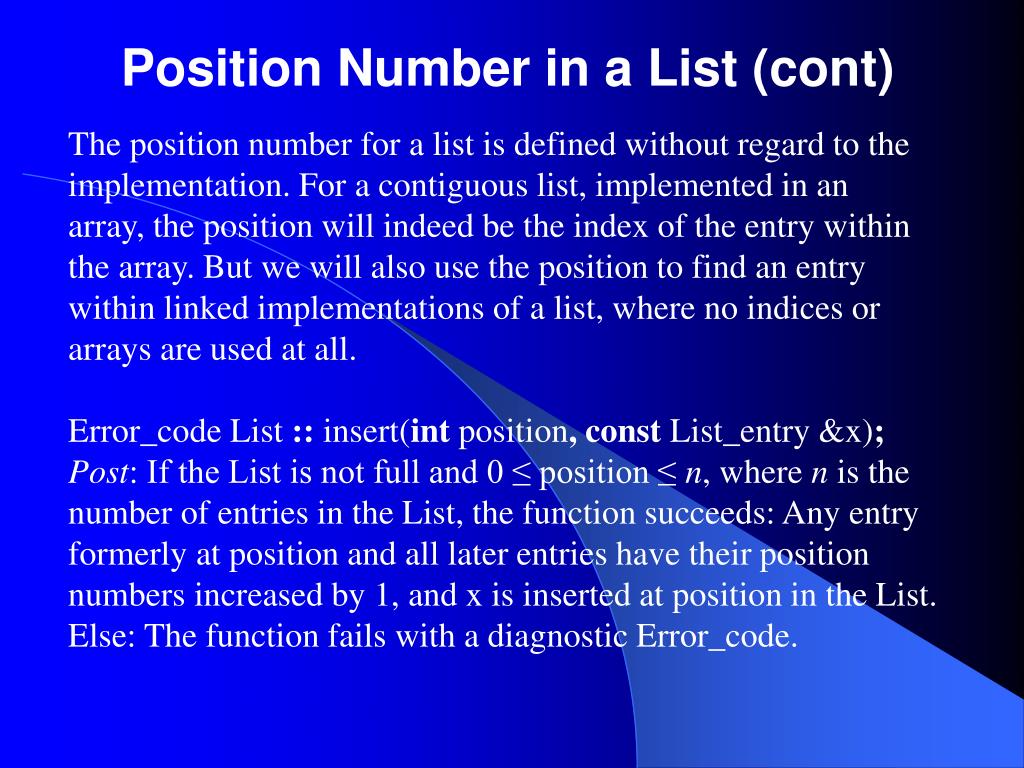 Position Number in a List (cont)

The position number for a list is defined without regard to the implementation. For a contiguous list, implemented in an array, the position will indeed be the index of the entry within the array. But we will also use the position to find an entry within linked implementations of a list, where no indices or arrays are used at all.

Error_code List :: insert(int position, const List_entry &x);
Post: If the List is not full and $0 \leq$ position $\leq n$, where $n$ is the number of entries in the List, the function succeeds: Any entry formerly at position and all later entries have their position numbers increased by 1, and x is inserted at position in the List.
Else: The function fails with a diagnostic Error_code.